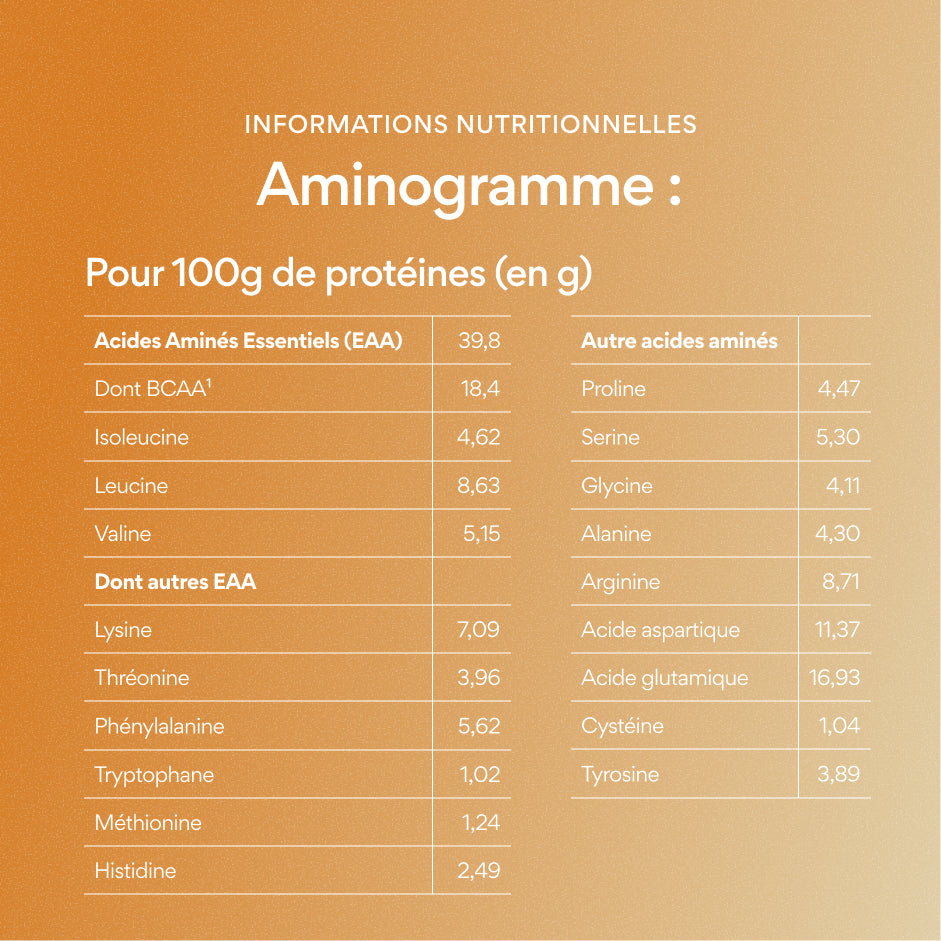 INFORMATIONS NUTRITIONNELLES

Aminogramme :

Pour 100g de protéines (en g)

| Acides Aminés Essentiels (EAA) | 39,8 |
|---|---|
| Dont BCAA$^{1}$ | 18,4 |
| Isoleucine | 4,62 |
| Leucine | 8,63 |
| Valine | 5,15 |
| Dont autres EAA | |
| Lysine | 7,09 |
| Thréonine | 3,96 |
| Phénylalanine | 5,62 |
| Tryptophane | 1,02 |
| Méthionine | 1,24 |
| Histidine | 2,49 |

| Autre acides aminés | |
|---|---|
| Proline | 4,47 |
| Serine | 5,30 |
| Glycine | 4,11 |
| Alanine | 4,30 |
| Arginine | 8,71 |
| Acide aspartique | 11,37 |
| Acide glutamique | 16,93 |
| Cystéine | 1,04 |
| Tyrosine | 3,89 |